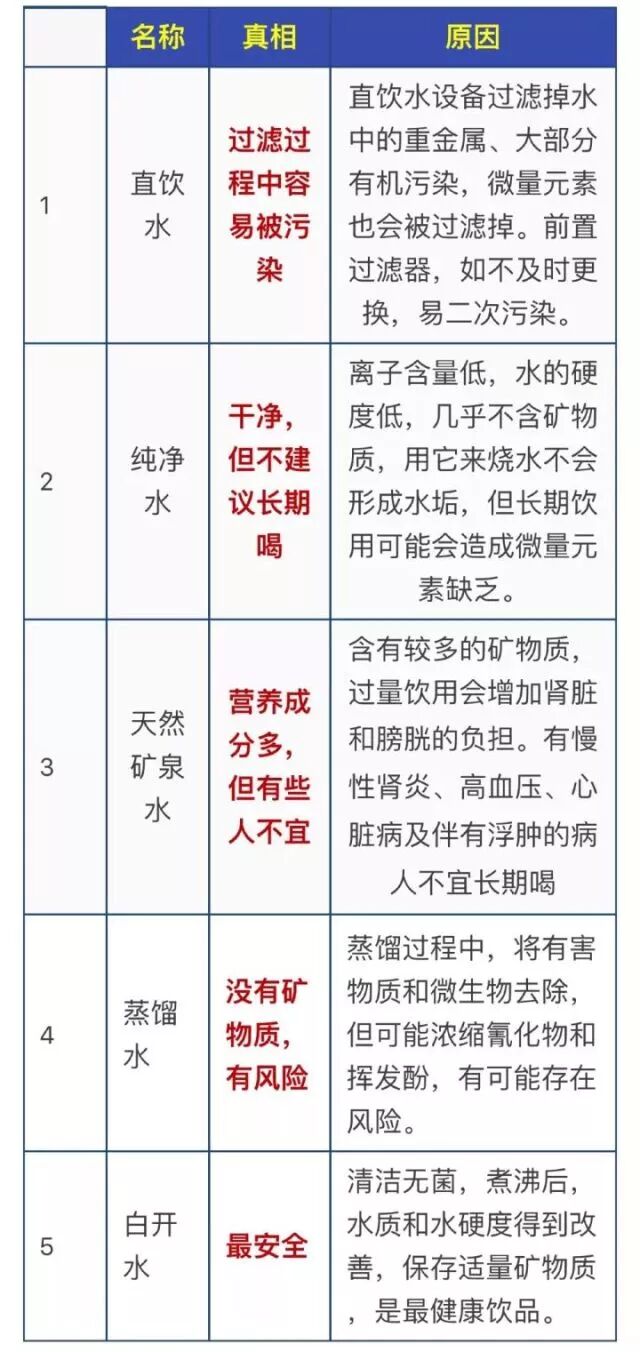 |  | 名称 | 真相 | 原因 |
|---|---|---|---|
| 1 | 直饮水 | 过滤过程中容易被污染 | 直饮水设备过滤掉水中的重金属、大部分有机污染，微量元素也会被过滤掉。前置过滤器，如不及时更换，易二次污染。 |
| 2 | 纯净水 | 干净，但不建议长期喝 | 离子含量低，水的硬度低，几乎不含矿物质，用它来烧水不会形成水垢，但长期饮用可能会造成微量元素缺乏。 |
| 3 | 天然矿泉水 | 营养成分多，但有些人不宜 | 含有较多的矿物质，过量饮用会增加肾脏和膀胱的负担。有慢性肾炎、高血压、心脏病及伴有浮肿的病人不宜长期喝 |
| 4 | 蒸馏水 | 没有矿物质，有风险 | 蒸馏过程中，将有害物质和微生物去除，但可能浓缩氰化物和挥发酚，有可能存在风险。 |
| 5 | 白开水 | 最安全 | 清洁无菌，煮沸后，水质和水硬度得到改善，保存适量矿物质，是最健康饮品。 |